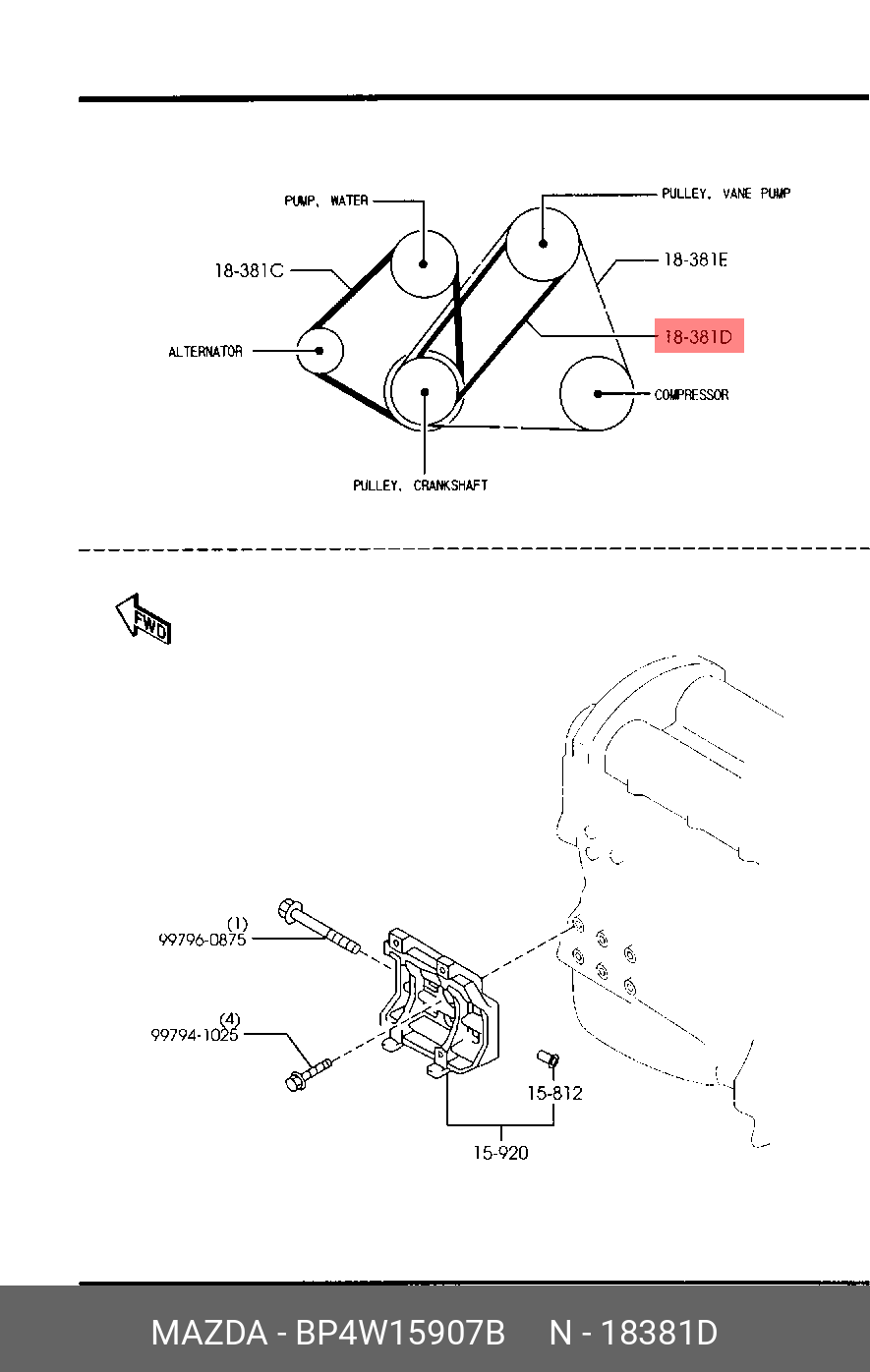 PUMP, WATER
PULLEY, VANE PUMP
18-381C
18-381E
18-381D
ALTERNATOR
COMPRESSOR
PULLEY, CRANKSHAFT

FWD

(1)
99796-0875
(4)
99794-1025
15-812
15-920

MAZDA - BP4W15907B N - 18381D